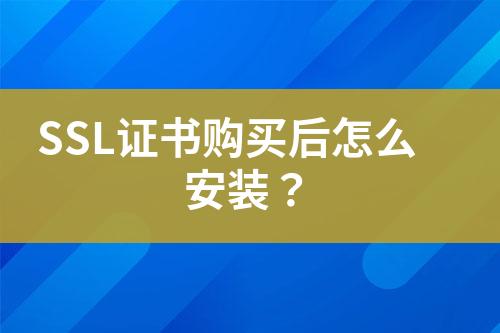 SSL证书购买后怎么安装？